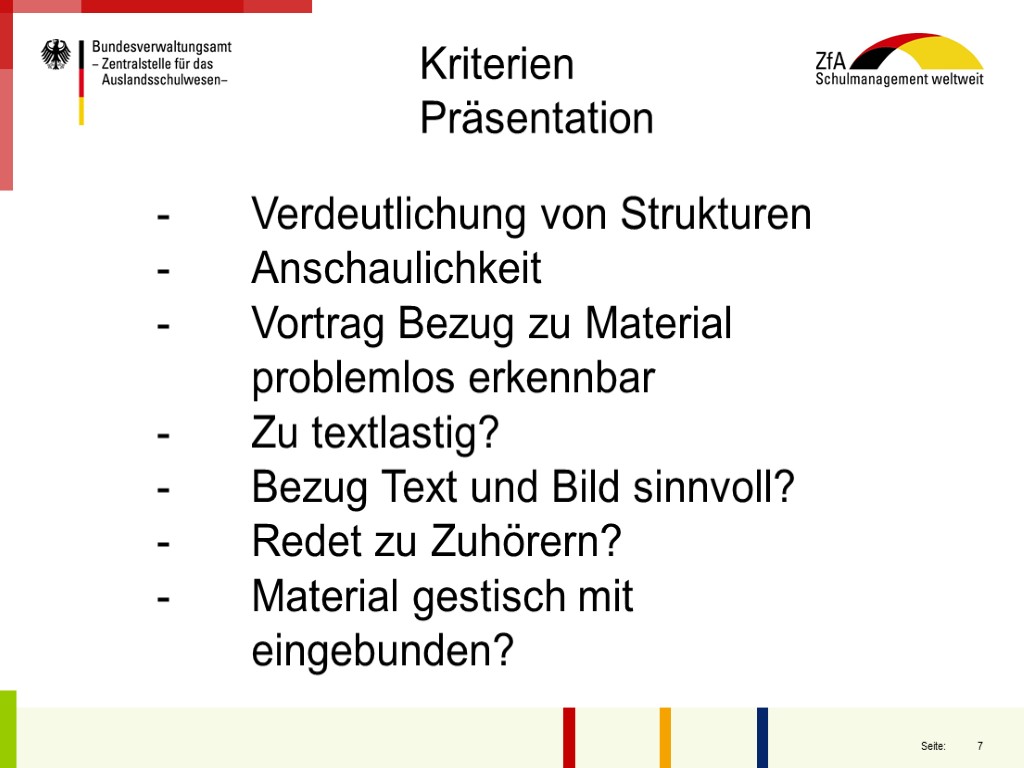 Bundesverwaltungsamt
– Zentralstelle für das Auslandsschulwesen–

Kriterien
Präsentation

ZfA
Schulmanagement weltweit

- Verdeutlichung von Strukturen
- Anschaulichkeit
- Vortrag Bezug zu Material problemlos erkennbar
- Zu textlastig?
- Bezug Text und Bild sinnvoll?
- Redet zu Zuhörern?
- Material gestisch mit eingebunden?

Seite: 7